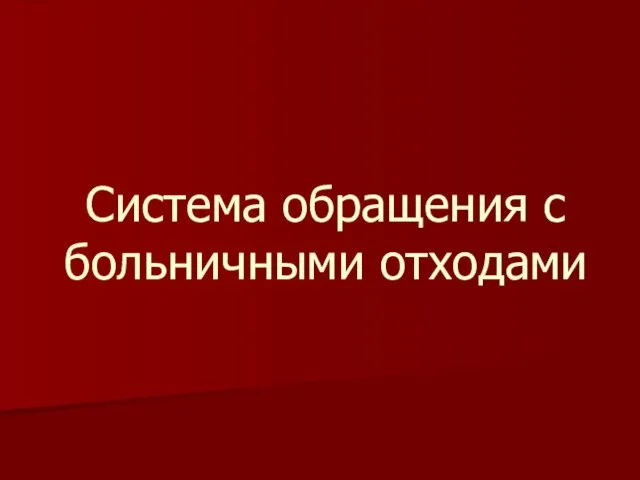 Система обращения с больничными отходами